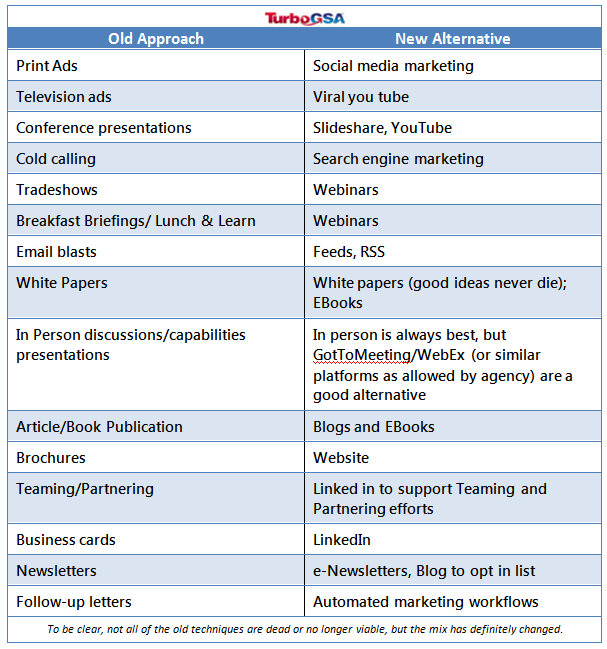 TurboGSA

| Old Approach | New Alternative |
|---|---|
| Print Ads | Social media marketing |
| Television ads | Viral you tube |
| Conference presentations | Slideshare, YouTube |
| Cold calling | Search engine marketing |
| Tradeshows | Webinars |
| Breakfast Briefings/ Lunch & Learn | Webinars |
| Email blasts | Feeds, RSS |
| White Papers | White papers (good ideas never die); EBooks |
| In Person discussions/capabilities presentations | In person is always best, but GotToMeeting/WebEx (or similar platforms as allowed by agency) are a good alternative |
| Article/Book Publication | Blogs and EBooks |
| Brochures | Website |
| Teaming/Partnering | Linked in to support Teaming and Partnering efforts |
| Business cards | LinkedIn |
| Newsletters | e-Newsletters, Blog to opt in list |
| Follow-up letters | Automated marketing workflows |

To be clear, not all of the old techniques are dead or no longer viable, but the mix has definitely changed.